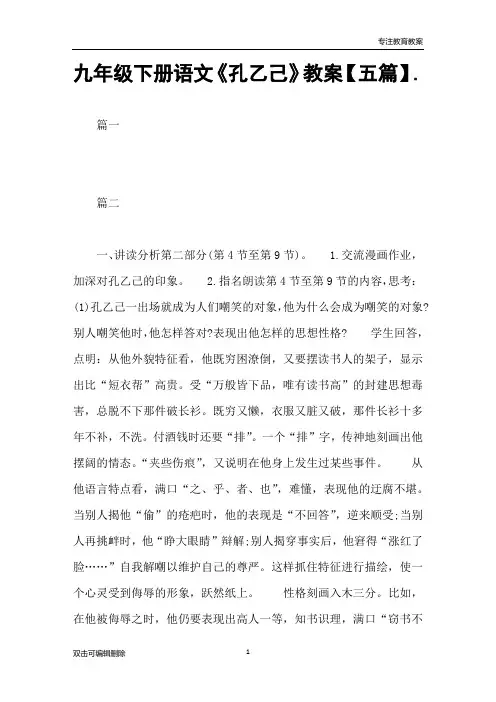 专注教育教案

九年级下册语文《孔乙己》教案【五篇】.

篇一

篇二

一、讲读分析第二部分(第4节至第9节)。 1.交流漫画作业，加深对孔乙己的印象。 2.指名朗读第4节至第9节的内容,思考：(1)孔乙己一出场就成为人们嘲笑的对象,他为什么会成为嘲笑的对象?别人嘲笑他时,他怎样答对?表现出他怎样的思想性格? 学生回答，点明：从他外貌特征看，他既穷困潦倒，又要摆读书人的架子，显示出比“短衣帮”高贵。受“万般皆下品，唯有读书高”的封建思想毒害，总脱不下那件破长衫。既穷又懒，衣服又脏又破，那件长衫十多年不补，不洗。付酒钱时还要“排”。一个“排”字，传神地刻画出他摆阔的情态。“夹些伤痕”，又说明在他身上发生过某些事件。 从他语言特点看，满口“之、乎、者、也”，难懂，表现他的迂腐不堪。当别人揭他“偷”的疮疤时，他的表现是“不回答”，逆来顺受;当别人再挑衅时，他“睁大眼睛”辩解;别人揭穿事实后，他窘得“涨红了脸……”自我解嘲以维护自己的尊严。这样抓住特征进行描绘，使一个心灵受到侮辱的形象，跃然纸上。 性格刻画入木三分。比如，在他被侮辱之时，他仍要表现出高人一等，知书识理，满口“窃书不

双击可编辑删除 1